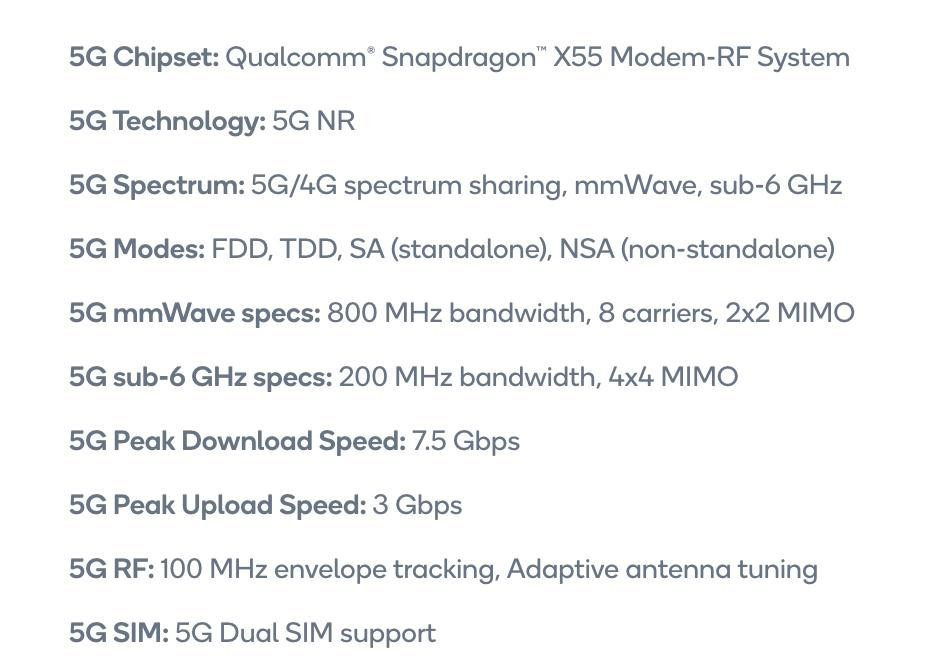 5G Chipset: Qualcomm® Snapdragon™ X55 Modem-RF System

5G Technology: 5G NR

5G Spectrum: 5G/4G spectrum sharing, mmWave, sub-6 GHz

5G Modes: FDD, TDD, SA (standalone), NSA (non-standalone)

5G mmWave specs: 800 MHz bandwidth, 8 carriers, 2x2 MIMO

5G sub-6 GHz specs: 200 MHz bandwidth, 4x4 MIMO

5G Peak Download Speed: 7.5 Gbps

5G Peak Upload Speed: 3 Gbps

5G RF: 100 MHz envelope tracking, Adaptive antenna tuning

5G SIM: 5G Dual SIM support